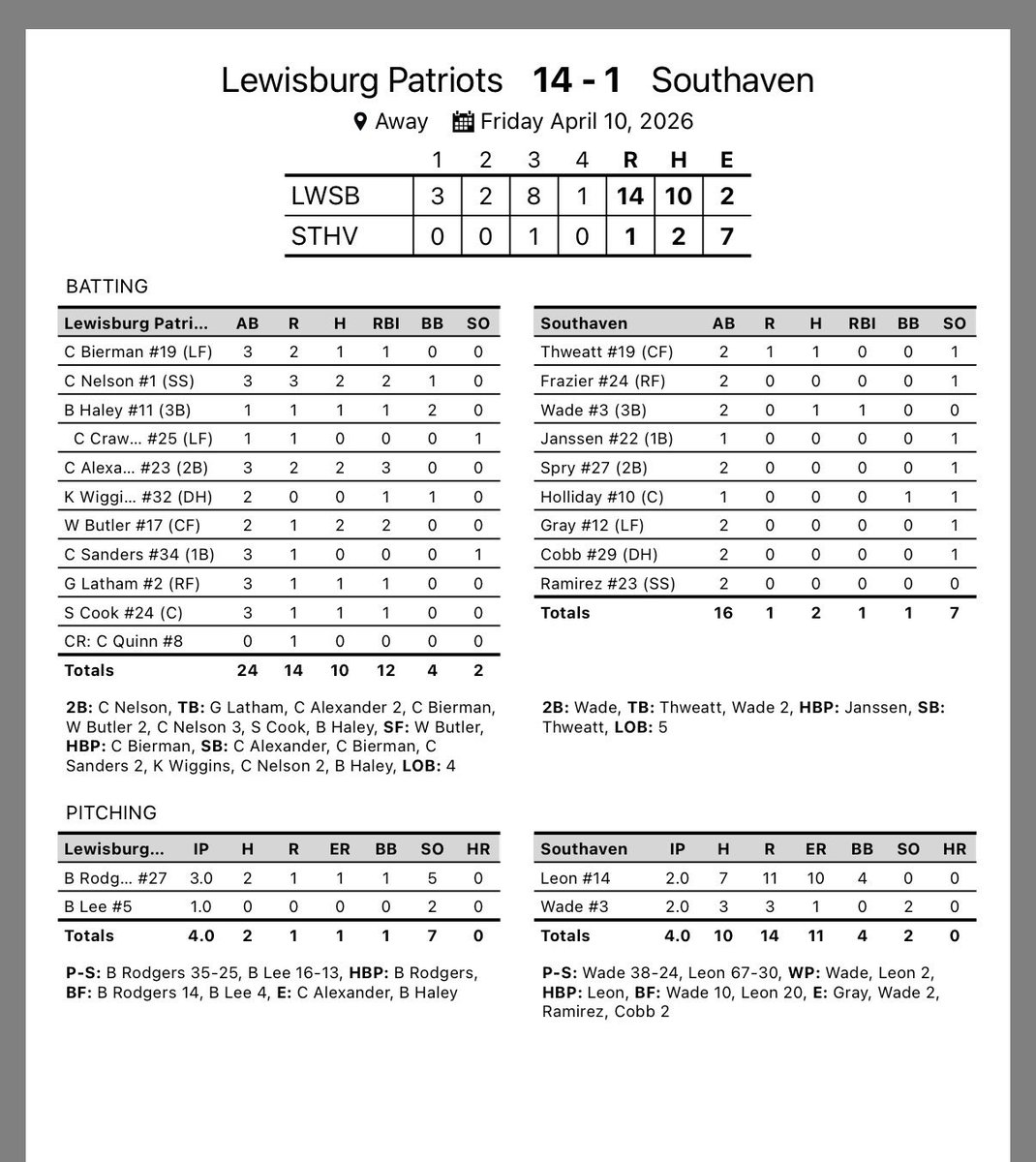 Lewisburg Patriots 14 - 1 Southaven

Away Friday April 10, 2026

| | 1 | 2 | 3 | 4 | R | H | E |
|---|---|---|---|---|---|---|---|
| LWSB | 3 | 2 | 8 | 1 | 14 | 10 | 2 |
| STHV | 0 | 0 | 1 | 0 | 1 | 2 | 7 |

BATTING

| Lewisburg Patri... | AB | R | H | RBI | BB | SO |
|---|---|---|---|---|---|---|
| C Bierman #19 (LF) | 3 | 2 | 1 | 1 | 0 | 0 |
| C Nelson #1 (SS) | 3 | 3 | 2 | 2 | 1 | 0 |
| B Haley #11 (3B) | 1 | 1 | 1 | 1 | 2 | 0 |
| C Craw... #25 (LF) | 1 | 1 | 0 | 0 | 0 | 1 |
| C Alexa... #23 (2B) | 3 | 2 | 2 | 3 | 0 | 0 |
| K Wiggi... #32 (DH) | 2 | 0 | 0 | 1 | 1 | 0 |
| W Butler #17 (CF) | 2 | 1 | 2 | 2 | 0 | 0 |
| C Sanders #34 (1B) | 3 | 1 | 0 | 0 | 0 | 1 |
| G Latham #2 (RF) | 3 | 1 | 1 | 1 | 0 | 0 |
| S Cook #24 (C) | 3 | 1 | 1 | 1 | 0 | 0 |
| CR: C Quinn #8 | 0 | 1 | 0 | 0 | 0 | 0 |
| Totals | 24 | 14 | 10 | 12 | 4 | 2 |

2B: C Nelson, TB: G Latham, C Alexander 2, C Bierman, W Butler 2, C Nelson 3, S Cook, B Haley, SF: W Butler, HBP: C Bierman, SB: C Alexander, C Bierman, C Sanders 2, K Wiggins, C Nelson 2, B Haley, LOB: 4

| Southaven | AB | R | H | RBI | BB | SO |
|---|---|---|---|---|---|---|
| Thweatt #19 (CF) | 2 | 1 | 1 | 0 | 0 | 1 |
| Frazier #24 (RF) | 2 | 0 | 0 | 0 | 0 | 1 |
| Wade #3 (3B) | 2 | 0 | 1 | 1 | 0 | 0 |
| Janssen #22 (1B) | 1 | 0 | 0 | 0 | 0 | 1 |
| Spry #27 (2B) | 2 | 0 | 0 | 0 | 0 | 1 |
| Holliday #10 (C) | 1 | 0 | 0 | 0 | 1 | 1 |
| Gray #12 (LF) | 2 | 0 | 0 | 0 | 0 | 1 |
| Cobb #29 (DH) | 2 | 0 | 0 | 0 | 0 | 1 |
| Ramirez #23 (SS) | 2 | 0 | 0 | 0 | 0 | 0 |
| Totals | 16 | 1 | 2 | 1 | 1 | 7 |

2B: Wade, TB: Thweatt, Wade 2, HBP: Janssen, SB: Thweatt, LOB: 5

PITCHING

| Lewisburg... | IP | H | R | ER | BB | SO | HR |
|---|---|---|---|---|---|---|---|
| B Rodg... #27 | 3.0 | 2 | 1 | 1 | 1 | 5 | 0 |
| B Lee #5 | 1.0 | 0 | 0 | 0 | 0 | 2 | 0 |
| Totals | 4.0 | 2 | 1 | 1 | 1 | 7 | 0 |

P-S: B Rodgers 35-25, B Lee 16-13, HBP: B Rodgers, BF: B Rodgers 14, B Lee 4, E: C Alexander, B Haley

| Southaven | IP | H | R | ER | BB | SO | HR |
|---|---|---|---|---|---|---|---|
| Leon #14 | 2.0 | 7 | 11 | 10 | 4 | 0 | 0 |
| Wade #3 | 2.0 | 3 | 3 | 1 | 0 | 2 | 0 |
| Totals | 4.0 | 10 | 14 | 11 | 4 | 2 | 0 |

P-S: Wade 38-24, Leon 67-30, WP: Wade, Leon 2, HBP: Leon, BF: Wade 10, Leon 20, E: Gray, Wade 2, Ramirez, Cobb 2